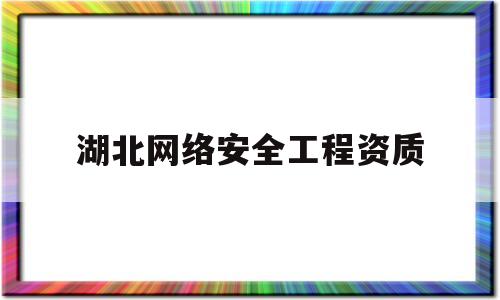 湖北网络安全工程资质